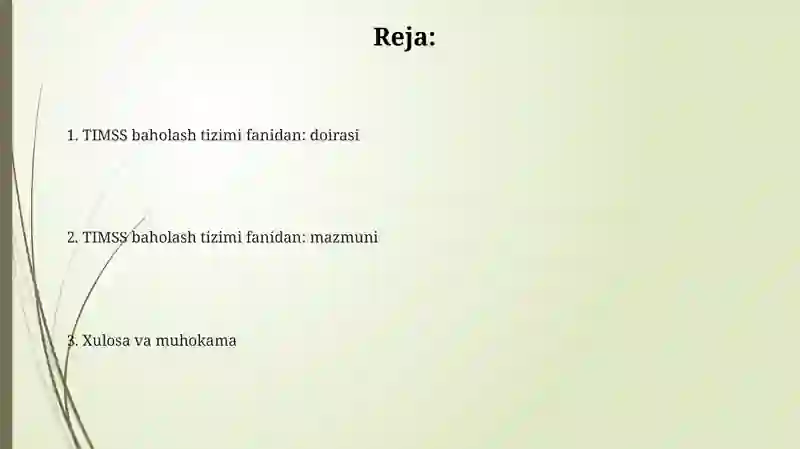 Reja:

1. TIMSS baholash tizimi fanidan: doirasi

2. TIMSS baholash tizimi fanidan: mazmuni

3. Xulosa va muhokama